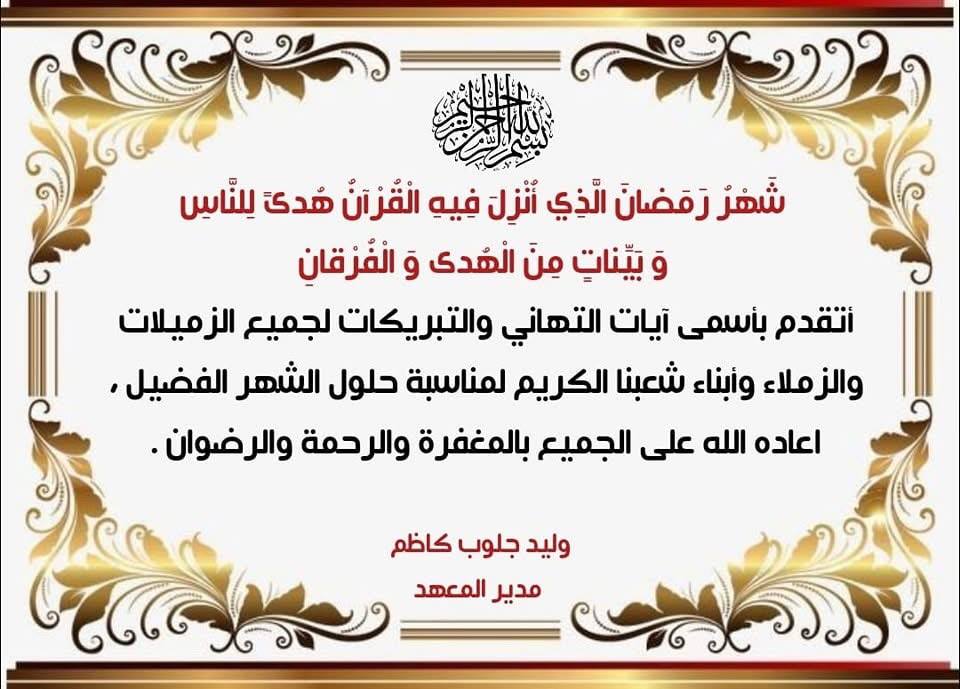 بسم الله الرحمن الرحيم

شَهْرُ رَمَضانَ الَّذِي أُنْزِلَ فِيهِ الْقُرْآنُ هُدىً لِلنَّاسِ وَ بَيِّناتٍ مِنَ الْهُدى وَ الْفُرْقانِ

أتقدم بأسمى آيات التهاني والتبريكات لجميع الزميلات والزملاء وأبناء شعبنا الكريم لمناسبة حلول الشهر الفضيل ، اعاده الله على الجميع بالمغفرة والرحمة والرضوان .

وليد جلوب كاظم
مدير المعهد